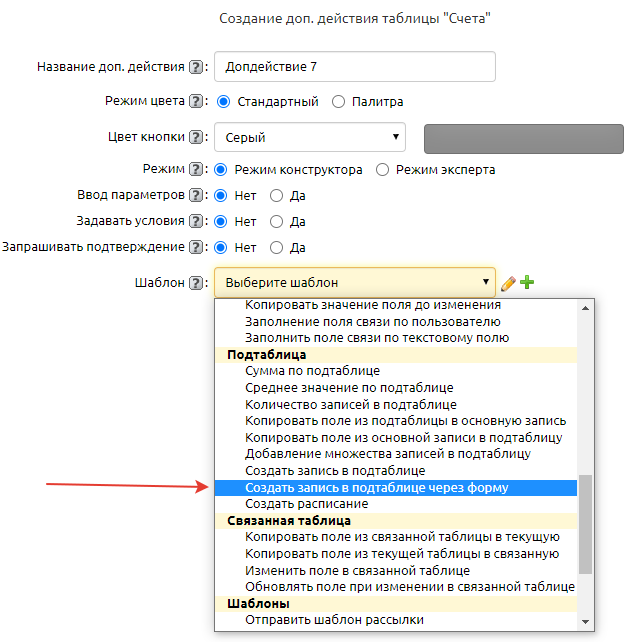 Создание доп. действия таблицы "Счета"

Название доп. действия ?: Допдействие 7

Режим цвета ?: Стандартный Палитра

Цвет кнопки ?: Серый

Режим ?: Режим конструктора Режим эксперта

Ввод параметров ?: Нет Да

Задавать условия ?: Нет Да

Запрашивать подтверждение ?: Нет Да

Шаблон ?: Выберите шаблон

Копировать значение поля до изменения
Заполнение поля связи по пользователю
Заполнить поле связи по текстовому полю
Подтаблица
Сумма по подтаблице
Среднее значение по подтаблице
Количество записей в подтаблице
Копировать поле из подтаблицы в основную запись
Копировать поле из основной записи в подтаблицу
Добавление множества записей в подтаблицу
Создать запись в подтаблице
Создать запись в подтаблице через форму
Создать расписание
Связанная таблица
Копировать поле из связанной таблицы в текущую
Копировать поле из текущей таблицы в связанную
Изменить поле в связанной таблице
Обновлять поле при изменении в связанной таблице
Шаблоны
Отправить шаблон рассылки